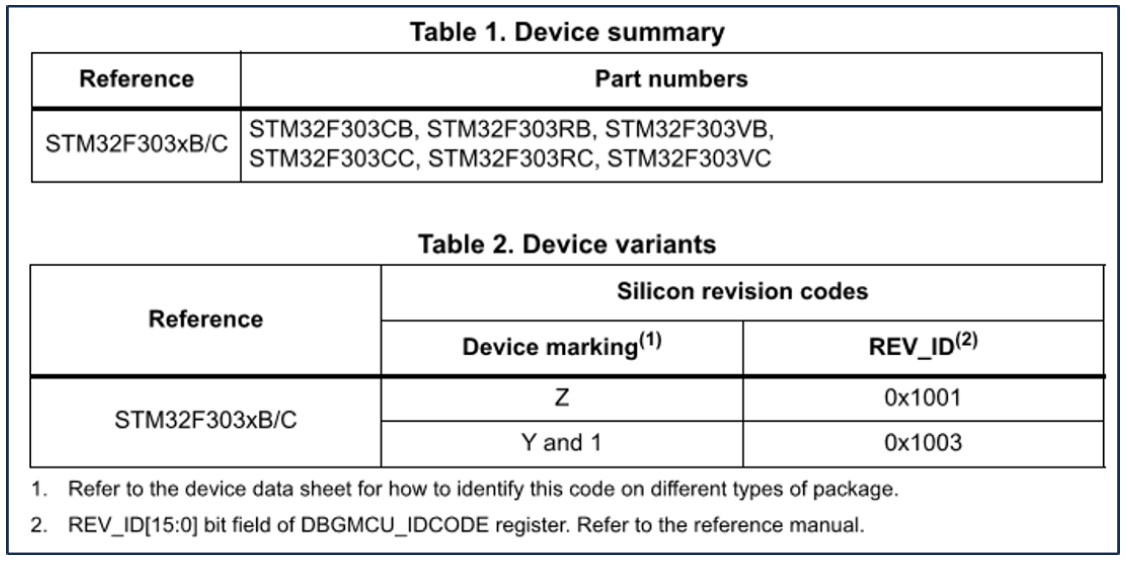 Table 1. Device summary

| Reference | Part numbers |
|---|---|
| STM32F303xB/C | STM32F303CB, STM32F303RB, STM32F303VB, STM32F303CC, STM32F303RC, STM32F303VC |

Table 2. Device variants

| Reference | Silicon revision codes | |
|---|---|---|
| | Device marking$^{(1)}$ | REV_ID$^{(2)}$ |
| STM32F303xB/C | Z | 0x1001 |
| | Y and 1 | 0x1003 |

1. Refer to the device data sheet for how to identify this code on different types of package.

2. REV_ID[15:0] bit field of DBGMCU_IDCODE register. Refer to the reference manual.